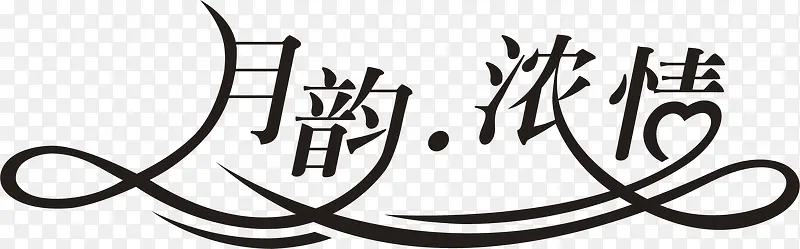 月韵.浓情